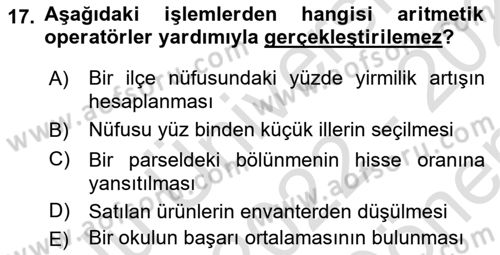 17. Aşağıdaki işlemlerden hangisi aritmetik operatörler yardımıyla gerçekleştirilemez?

A) Bir ilçe nüfusundaki yüzde yirmilik artışın hesaplanması

B) Nüfusu yüz binden küçük illerin seçilmesi

C) Bir parseldeki bölünmenin hisse oranına yansıtılması

D) Satılan ürünlerin envanterden düşülmesi

E) Bir okulun başarı ortalamasının bulunması

www.aofsoru.com